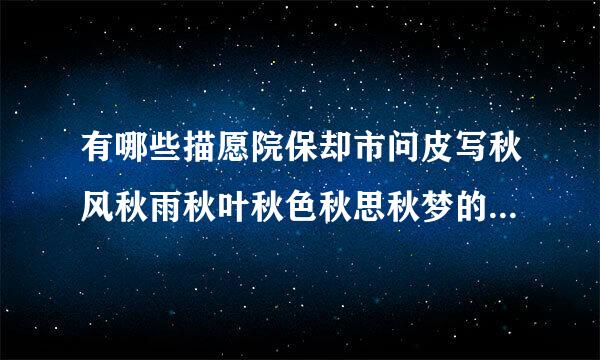 有哪些描愿院保却市问皮写秋风秋雨秋叶秋色秋思秋梦的...